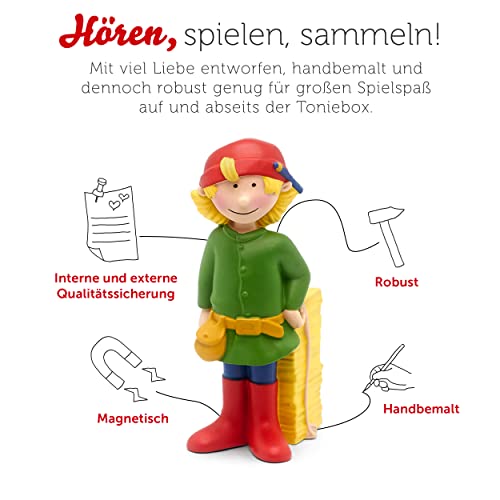 Hören, spielen, sammeln!

Mit viel Liebe entworfen, handbemalt und dennoch robust genug für großen Spielspaß auf und abseits der Toniebox.

Interne und externe
Qualitätssicherung

Robust

Magnetisch

Handbemalt